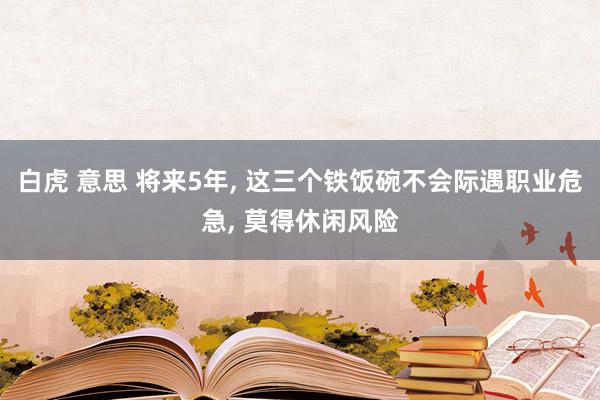 白虎 意思 将来5年, 这三个铁饭碗不会际遇职业危急, 莫得休闲风险